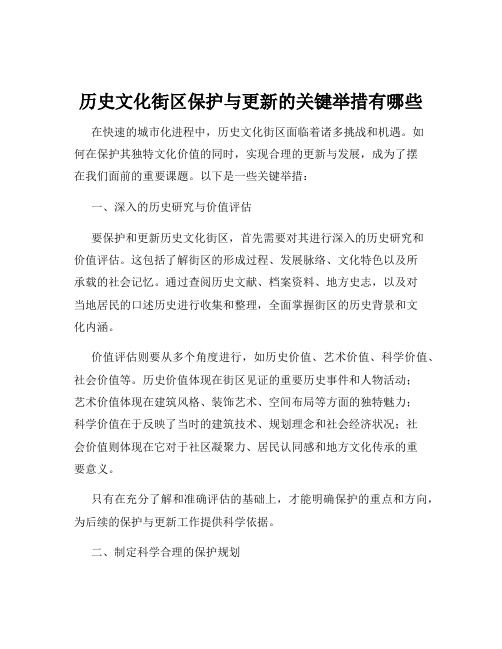 历史文化街区保护与更新的关键举措有哪些

在快速的城市化进程中，历史文化街区面临着诸多挑战和机遇。如何在保护其独特文化价值的同时，实现合理的更新与发展，成为了摆在我们面前的重要课题。以下是一些关键举措：

一、深入的历史研究与价值评估

要保护和更新历史文化街区，首先需要对其进行深入的历史研究和价值评估。这包括了解街区的形成过程、发展脉络、文化特色以及所承载的社会记忆。通过查阅历史文献、档案资料、地方史志，以及对当地居民的口述历史进行收集和整理，全面掌握街区的历史背景和文化内涵。

价值评估则要从多个角度进行，如历史价值、艺术价值、科学价值、社会价值等。历史价值体现在街区见证的重要历史事件和人物活动；艺术价值体现在建筑风格、装饰艺术、空间布局等方面的独特魅力；科学价值在于反映了当时的建筑技术、规划理念和社会经济状况；社会价值则体现在它对于社区凝聚力、居民认同感和地方文化传承的重要意义。

只有在充分了解和准确评估的基础上，才能明确保护的重点和方向，为后续的保护与更新工作提供科学依据。

二、制定科学合理的保护规划